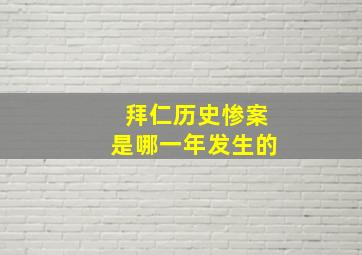 拜仁历史惨案
是哪一年发生的